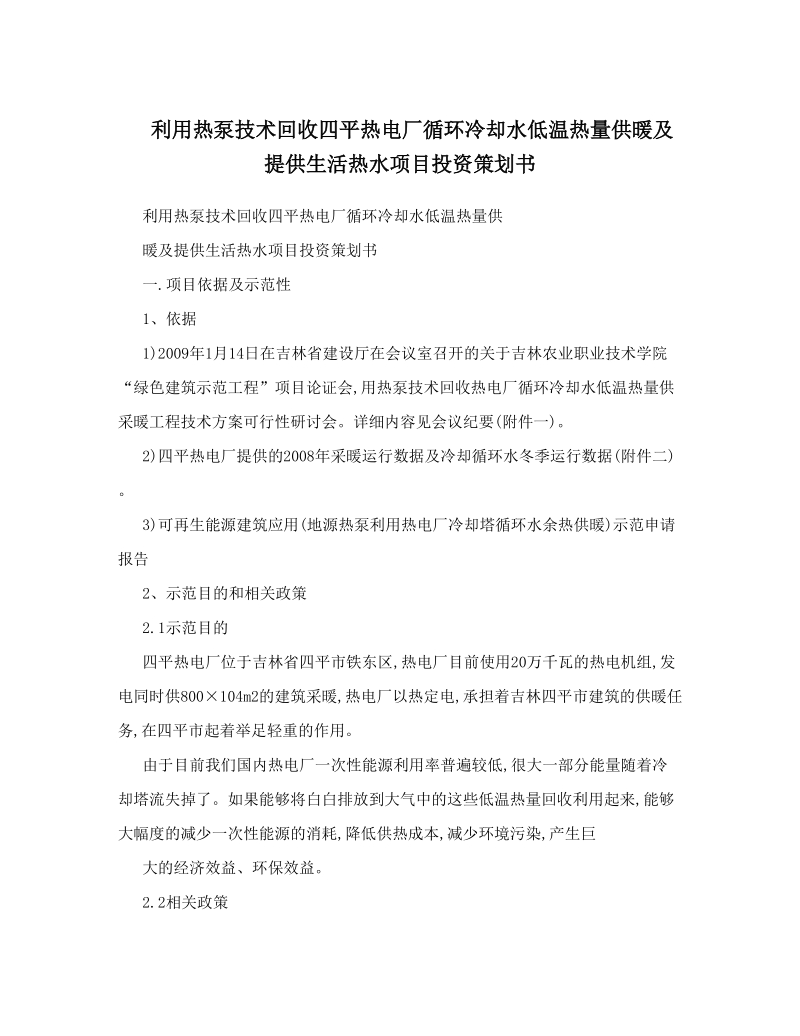 利用热泵技术回收四平热电厂循环冷却水低温热量供暖及提供生活热水项目投资策划书

利用热泵技术回收四平热电厂循环冷却水低温热量供

暖及提供生活热水项目投资策划书

一.项目依据及示范性

1、依据

1)2009年1月14日在吉林省建设厅在会议室召开的关于吉林农业职业技术学院“绿色建筑示范工程”项目论证会,用热泵技术回收热电厂循环冷却水低温热量供采暖工程技术方案可行性研讨会。详细内容见会议纪要(附件一)。

2)四平热电厂提供的2008年采暖运行数据及冷却循环水冬季运行数据(附件二)。

3)可再生能源建筑应用(地源热泵利用热电厂冷却塔循环水余热供暖)示范申请报告

2、示范目的和相关政策

2.1示范目的

四平热电厂位于吉林省四平市铁东区,热电厂目前使用20万千瓦的热电机组,发电同时供800×104m2的建筑采暖,热电厂以热定电,承担着吉林四平市建筑的供暖任务,在四平市起着举足轻重的作用。

由于目前我们国内热电厂一次性能源利用率普遍较低,很大一部分能量随着冷却塔流失掉了。如果能够将白白排放到大气中的这些低温热量回收利用起来,能够大幅度的减少一次性能源的消耗,降低供热成本,减少环境污染,产生巨

大的经济效益、环保效益。

2.2相关政策